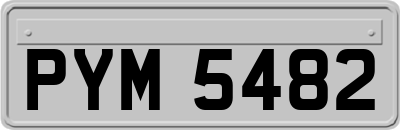 PYM 5482